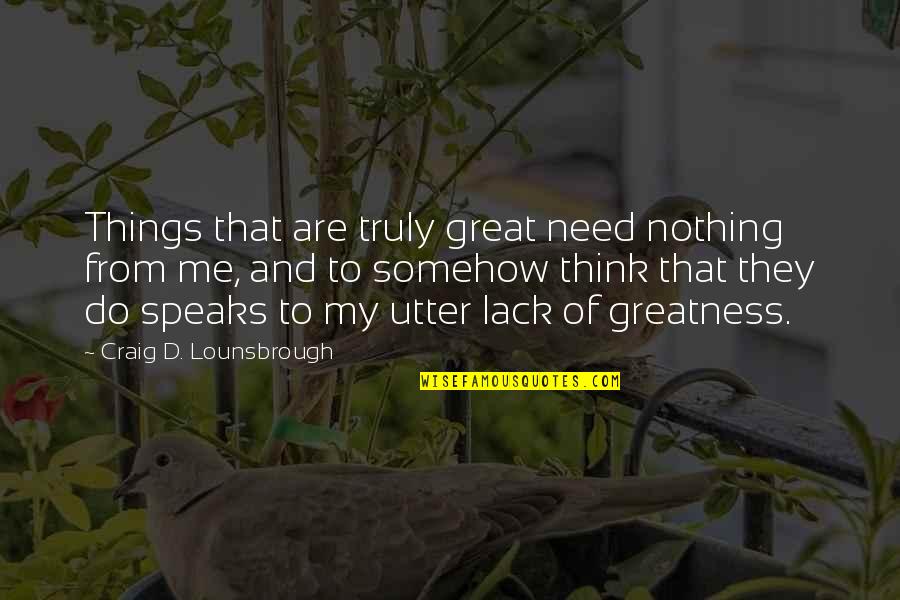 Things that are truly great need nothing from me, and to somehow think that they do speaks to my utter lack of greatness.

~ Craig D. Lounsbrough

WISEFAMOUSQUOTES.COM